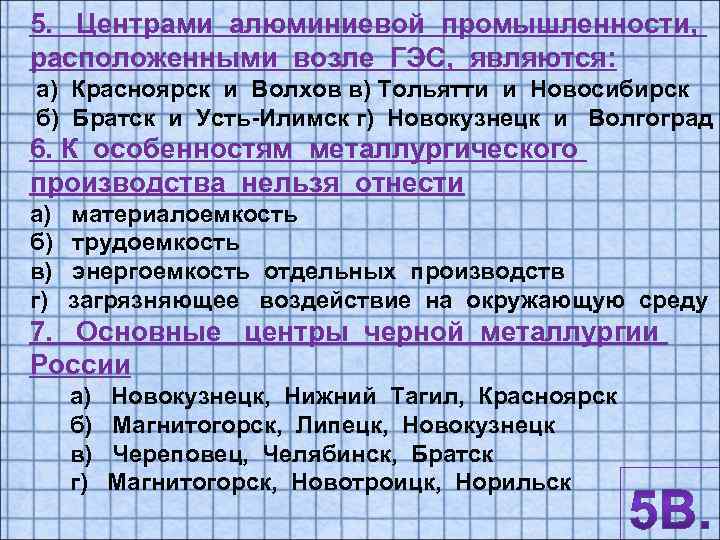 5. Центрами алюминиевой промышленности, расположенными возле ГЭС, являются:

а) Красноярск и Волхов в) Тольятти и Новосибирск
б) Братск и Усть-Илимск г) Новокузнецк и Волгоград

6. К особенностям металлургического производства нельзя отнести

а) материалоемкость
б) трудоемкость
в) энергоемкость отдельных производств
г) загрязняющее воздействие на окружающую среду

7. Основные центры черной металлургии России

а) Новокузнецк, Нижний Тагил, Красноярск
б) Магнитогорск, Липецк, Новокузнецк
в) Череповец, Челябинск, Братск
г) Магнитогорск, Новотроицк, Норильск

5В.